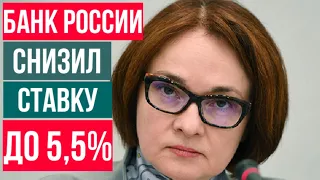 БАНК РОССИИ
СНИЗИЛ
СТАВКУ
ДО 5,5%